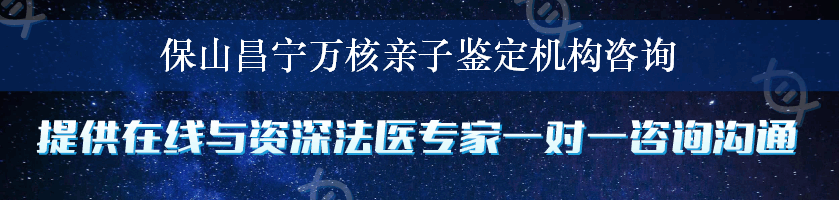 保山昌宁万核亲子鉴定机构咨询

提供在线与资深法医专家一对一咨询沟通